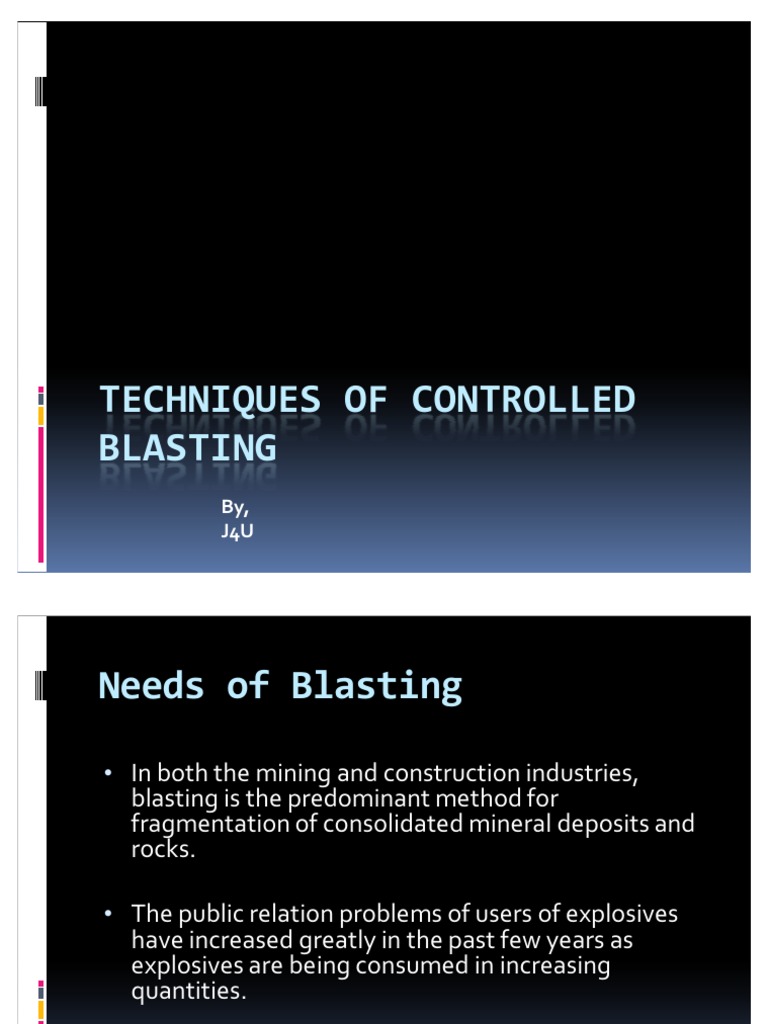 TECHNIQUES OF CONTROLLED BLASTING

By,
J4U

Needs of Blasting

• In both the mining and construction industries, blasting is the predominant method for fragmentation of consolidated mineral deposits and rocks.

• The public relation problems of users of explosives have increased greatly in the past few years as explosives are being consumed in increasing quantities.